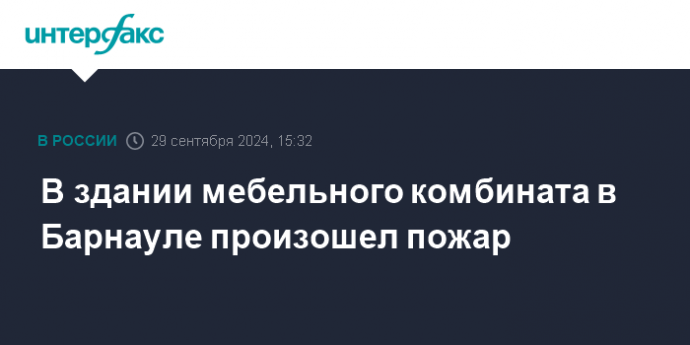 интерфакс

В РОССИИ 29 сентября 2024, 15:32

В здании мебельного комбината в Барнауле произошел пожар